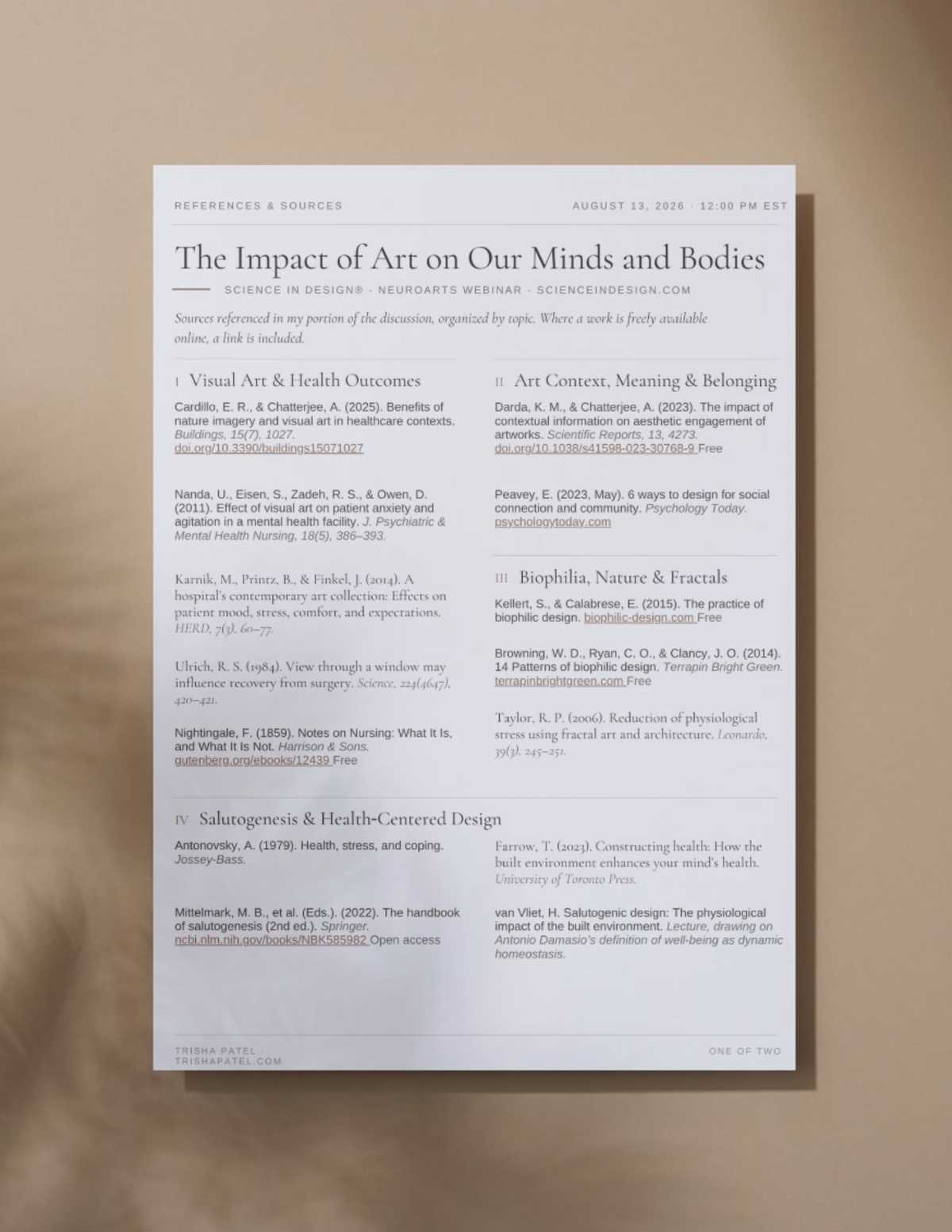 REFERENCES & SOURCES

AUGUST 13, 2026 · 12:00 PM EST

The Impact of Art on Our Minds and Bodies

SCIENCE IN DESIGN® · NEUROARTS WEBINAR · SCIENCEINDESIGN.COM

Sources referenced in my portion of the discussion, organized by topic. Where a work is freely available online, a link is included.

I Visual Art & Health Outcomes

Cardillo, E. R., & Chatterjee, A. (2025). Benefits of nature imagery and visual art in healthcare contexts. Buildings, 15(7), 1027. doi.org/10.3390/buildings15071027

Nanda, U., Eisen, S., Zadeh, R. S., & Owen, D. (2011). Effect of visual art on patient anxiety and agitation in a mental health facility. J. Psychiatric & Mental Health Nursing, 18(5), 386–393.

Karnik, M., Printz, B., & Finkel, J. (2014). A hospital's contemporary art collection: Effects on patient mood, stress, comfort, and expectations. HERD, 7(3), 60–77.

Ulrich, R. S. (1984). View through a window may influence recovery from surgery. Science, 224(4647), 420–421.

Nightingale, F. (1859). Notes on Nursing: What It Is, and What It Is Not. Harrison & Sons. gutenberg.org/ebooks/12439 Free

II Art Context, Meaning & Belonging

Darda, K. M., & Chatterjee, A. (2023). The impact of contextual information on aesthetic engagement of artworks. Scientific Reports, 13, 4273. doi.org/10.1038/s41598-023-30768-9 Free

Peavey, E. (2023, May). 6 ways to design for social connection and community. Psychology Today. psychologytoday.com

III Biophilia, Nature & Fractals

Kellert, S., & Calabrese, E. (2015). The practice of biophilic design. biophilic-design.com Free

Browning, W. D., Ryan, C. O., & Clancy, J. O. (2014). 14 Patterns of biophilic design. Terrapin Bright Green. terrapinbrightgreen.com Free

Taylor, R. P. (2006). Reduction of physiological stress using fractal art and architecture. Leonardo, 39(3), 245–251.

IV Salutogenesis & Health-Centered Design

Antonovsky, A. (1979). Health, stress, and coping. Jossey-Bass.

Mittelmark, M. B., et al. (Eds.). (2022). The handbook of salutogenesis (2nd ed.). Springer. ncbi.nlm.nih.gov/books/NBK585982 Open access

Farrow, T. (2023). Constructing health: How the built environment enhances your mind's health. University of Toronto Press.

van Vliet, H. Salutogenic design: The physiological impact of the built environment. Lecture, drawing on Antonio Damasio's definition of well-being as dynamic homeostasis.

TRISHA PATEL · TRISHAPATEL.COM

ONE OF TWO